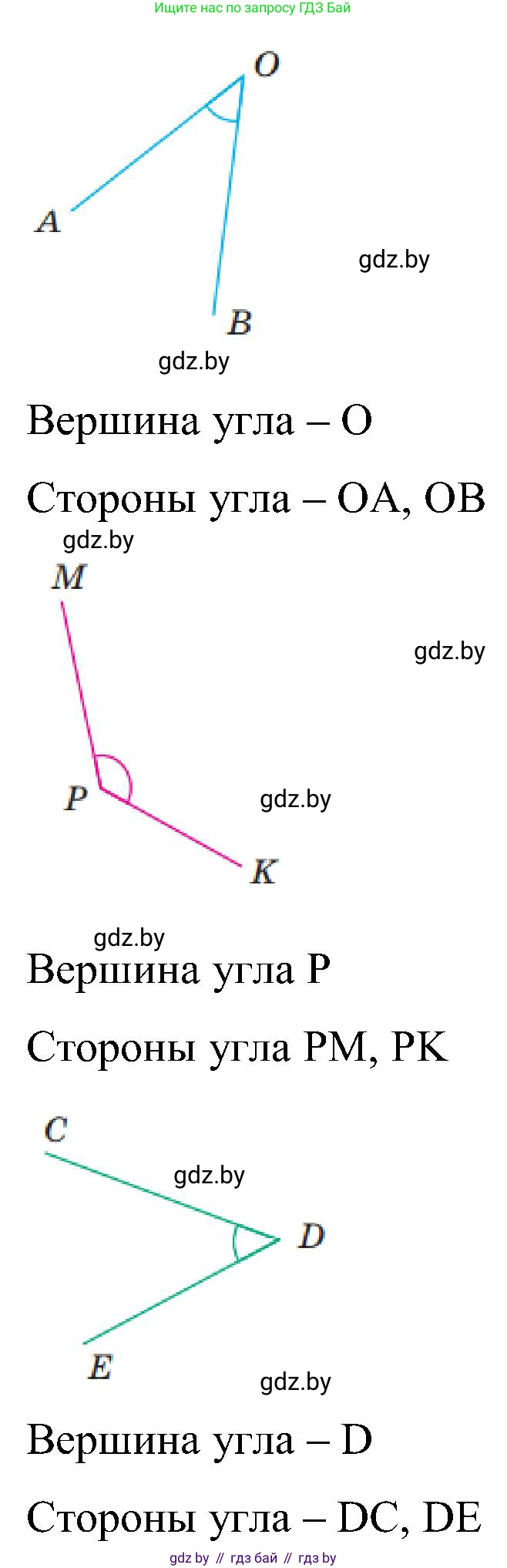 Ищите нас по запросу ГДЗ Бай

O

A

gdz.by

B

gdz.by

Вершина угла – O

Стороны угла – OA, OB

gdz.by

M

gdz.by

P

gdz.by

K

gdz.by

Вершина угла P

Стороны угла PM, PK

C

gdz.by

D

E

gdz.by

Вершина угла – D

Стороны угла – DC, DE

gdz by // гдз бай // гдз by